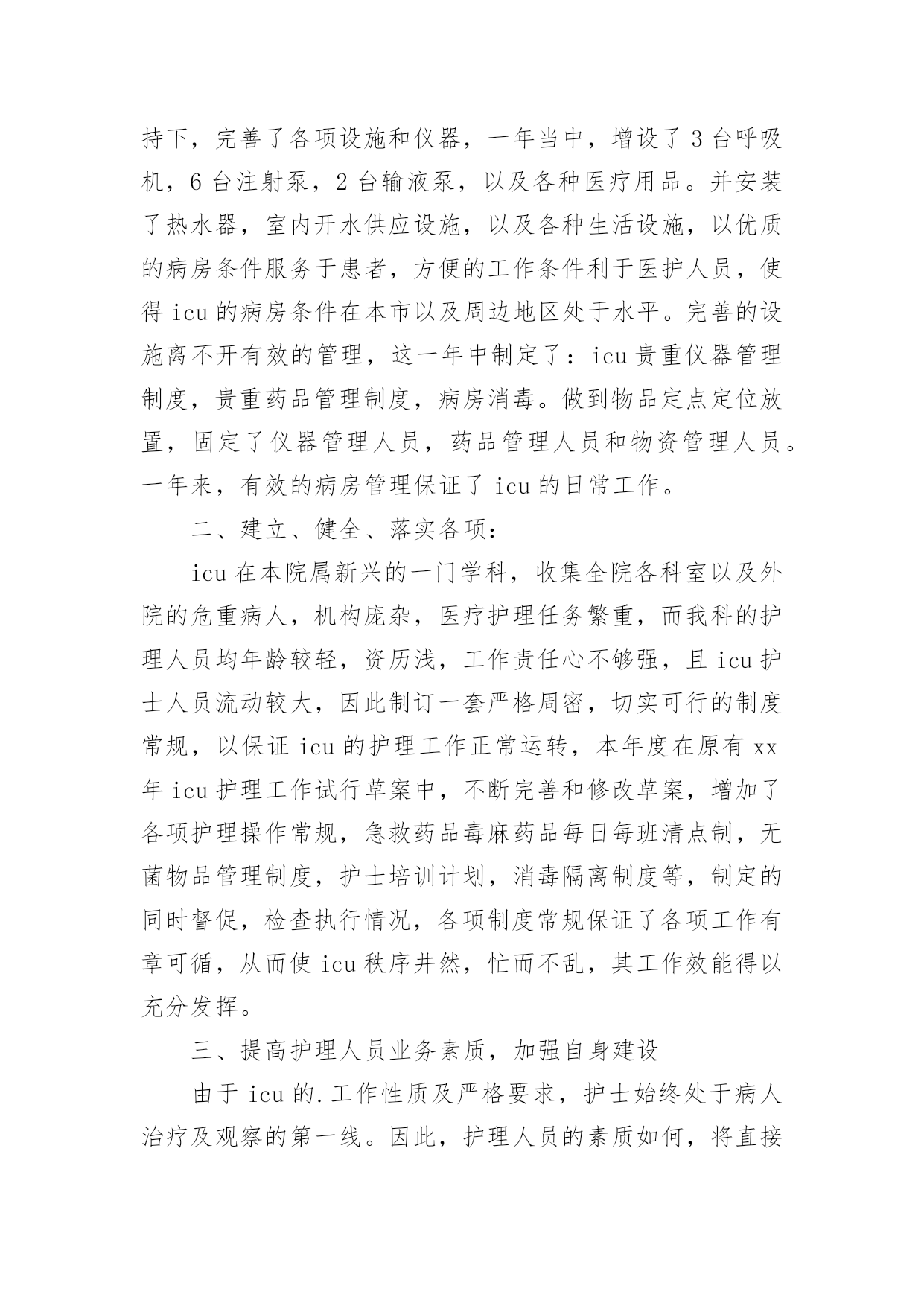 持下，完善了各项设施和仪器，一年当中，增设了 3 台呼吸机，6 台注射泵，2 台输液泵，以及各种医疗用品。并安装了热水器，室内开水供应设施，以及各种生活设施，以优质的病房条件服务于患者，方便的工作条件利于医护人员，使得 icu 的病房条件在本市以及周边地区处于水平。完善的设施离不开有效的管理，这一年中制定了：icu 贵重仪器管理制度，贵重药品管理制度，病房消毒。做到物品定点定位放置，固定了仪器管理人员，药品管理人员和物资管理人员。一年来，有效的病房管理保证了 icu 的日常工作。

二、建立、健全、落实各项：

icu 在本院属新兴的一门学科，收集全院各科室以及外院的危重病人，机构庞杂，医疗护理任务繁重，而我科的护理人员均年龄较轻，资历浅，工作责任心不够强，且 icu 护士人员流动较大，因此制订一套严格周密，切实可行的制度常规，以保证 icu 的护理工作正常运转，本年度在原有 xx 年 icu 护理工作试行草案中，不断完善和修改草案，增加了各项护理操作常规，急救药品毒麻药品每日每班清点制，无菌物品管理制度，护士培训计划，消毒隔离制度等，制定的同时督促，检查执行情况，各项制度常规保证了各项工作有章可循，从而使 icu 秩序井然，忙而不乱，其工作效能得以充分发挥。

三、提高护理人员业务素质，加强自身建设

由于 icu 的.工作性质及严格要求，护士始终处于病人治疗及观察的第一线。因此，护理人员的素质如何，将直接